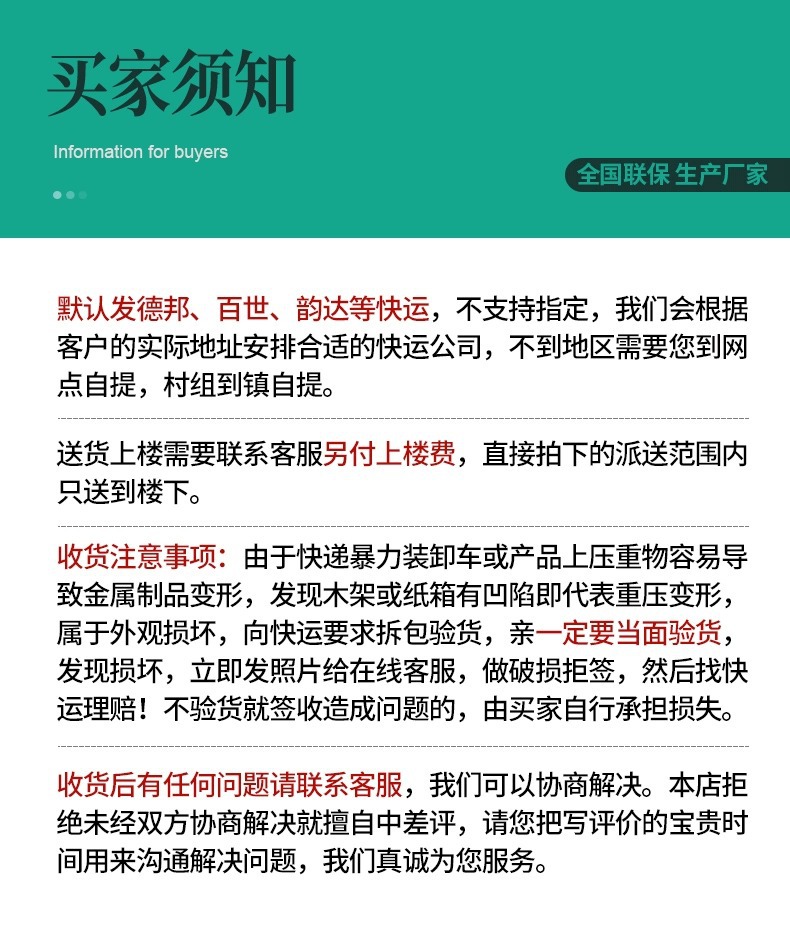 买家须知

Information for buyers

全国联保 生产厂家

默认发德邦、百世、韵达等快运，不支持指定，我们会根据客户的实际地址安排合适的快运公司，不到地区需要您到网点自提，村组到镇自提。

送货上楼需要联系客服另付上楼费，直接拍下的派送范围内只送到楼下。

收货注意事项：由于快递暴力装卸车或产品上压重物容易导致金属制品变形，发现木架或纸箱有凹陷即代表重压变形，属于外观损坏，向快运要求拆包验货，亲一定要当面验货，发现损坏，立即发照片给在线客服，做破损拒签，然后找快运理赔！不验货就签收造成问题的，由买家自行承担损失。

收货后有任何问题请联系客服，我们可以协商解决。本店拒绝未经双方协商解决就擅自中差评，请您把写评价的宝贵时间用来沟通解决问题，我们真诚为您服务。